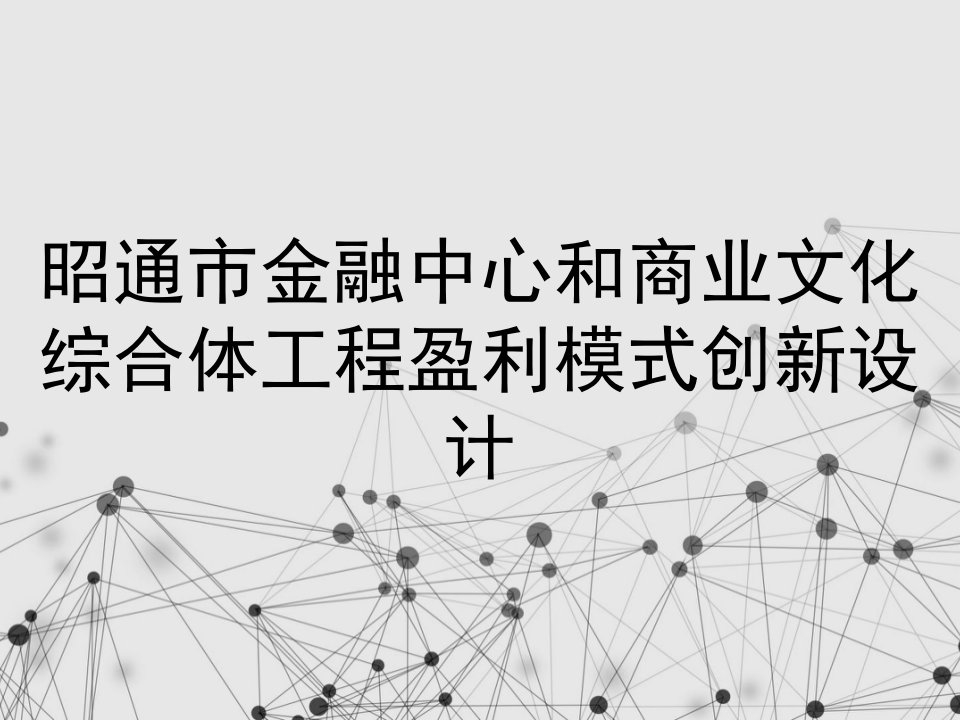 昭通市金融中心和商业文化综合体工程盈利模式创新设计